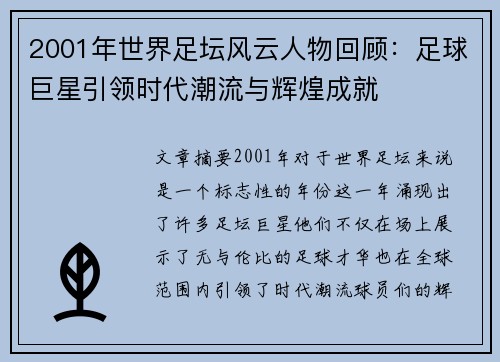 2001年世界足坛风云人物回顾：足球巨星引领时代潮流与辉煌成就

文章摘要2001年对于世界足坛来说是一个标志性的年份这一年涌现出了许多足坛巨星他们不仅在场上展示了无与伦比的足球才华也在全球范围内引领了时代潮流球员们的辉